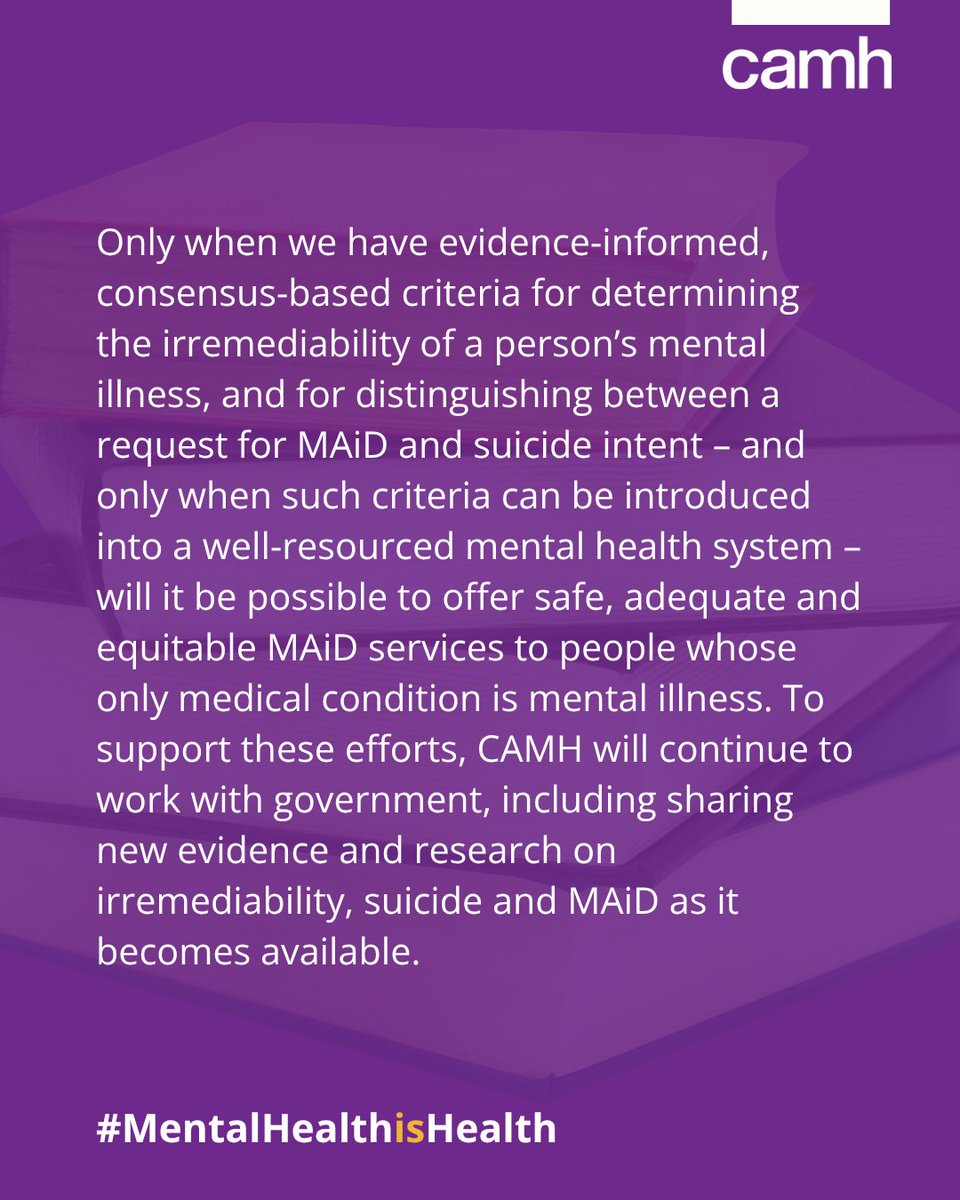 camh

Only when we have evidence-informed, consensus-based criteria for determining the irremediability of a person's mental illness, and for distinguishing between a request for MAiD and suicide intent – and only when such criteria can be introduced into a well-resourced mental health system – will it be possible to offer safe, adequate and equitable MAiD services to people whose only medical condition is mental illness. To support these efforts, CAMH will continue to work with government, including sharing new evidence and research on irremediability, suicide and MAiD as it becomes available.

#MentalHealthisHealth